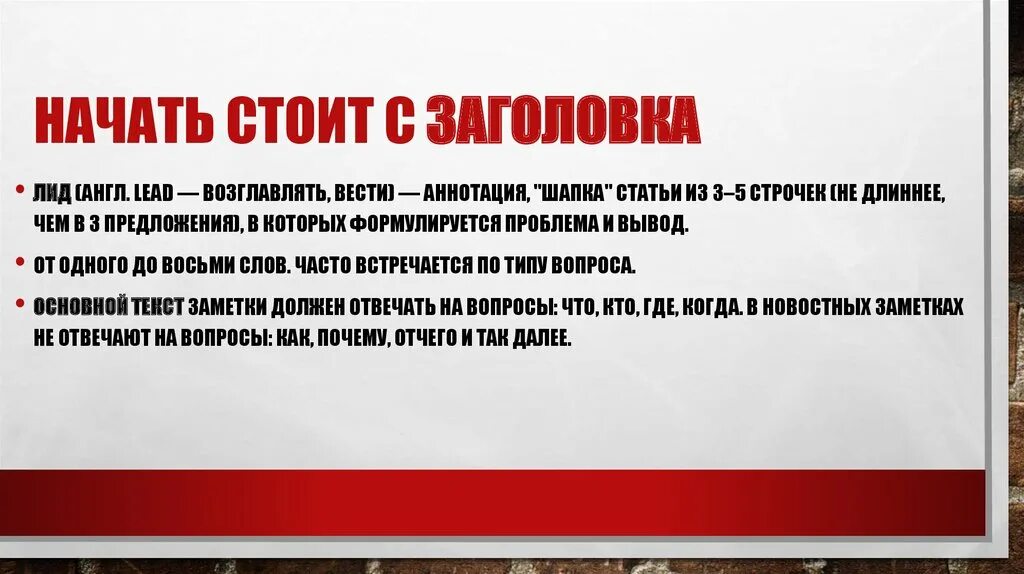 НАЧАТЬ СТОИТ С ЗАГОЛОВКА

• ЛИД (АНГЛ. LEAD — ВОЗГЛАВЛЯТЬ, ВЕСТИ) — АННОТАЦИЯ, "ШАПКА" СТАТЬИ ИЗ 3–5 СТРОЧЕК (НЕ ДЛИННЕЕ, ЧЕМ В 3 ПРЕДЛОЖЕНИЯ), В КОТОРЫХ ФОРМУЛИРУЕТСЯ ПРОБЛЕМА И ВЫВОД.

• ОТ ОДНОГО ДО ВОСЬМИ СЛОВ. ЧАСТО ВСТРЕЧАЕТСЯ ПО ТИПУ ВОПРОСА.

• ОСНОВНОЙ ТЕКСТ ЗАМЕТКИ ДОЛЖЕН ОТВЕЧАТЬ НА ВОПРОСЫ: ЧТО, КТО, ГДЕ, КОГДА. В НОВОСТНЫХ ЗАМЕТКАХ НЕ ОТВЕЧАЮТ НА ВОПРОСЫ: КАК, ПОЧЕМУ, ОТЧЕГО И ТАК ДАЛЕЕ.